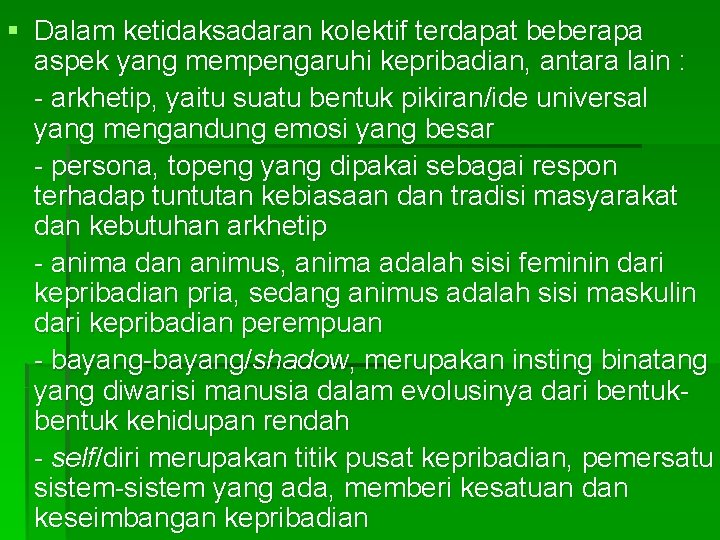 ▪ Dalam ketidaksadaran kolektif terdapat beberapa aspek yang mempengaruhi kepribadian, antara lain :

- arkhetip, yaitu suatu bentuk pikiran/ide universal yang mengandung emosi yang besar

- persona, topeng yang dipakai sebagai respon terhadap tuntutan kebiasaan dan tradisi masyarakat dan kebutuhan arkhetip

- anima dan animus, anima adalah sisi feminin dari kepribadian pria, sedang animus adalah sisi maskulin dari kepribadian perempuan

- bayang-bayang/shadow, merupakan insting binatang yang diwarisi manusia dalam evolusinya dari bentuk-bentuk kehidupan rendah

- self/diri merupakan titik pusat kepribadian, pemersatu sistem-sistem yang ada, memberi kesatuan dan keseimbangan kepribadian